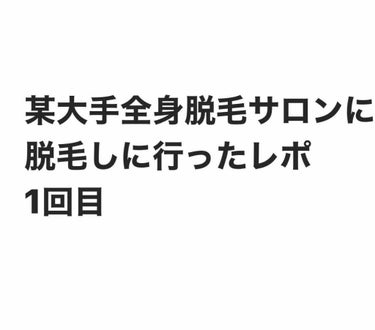 某大手全身脱毛サロンに
脱毛しに行ったレポ
1回目